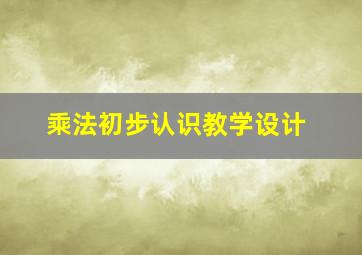 乘法初步认识教学设计